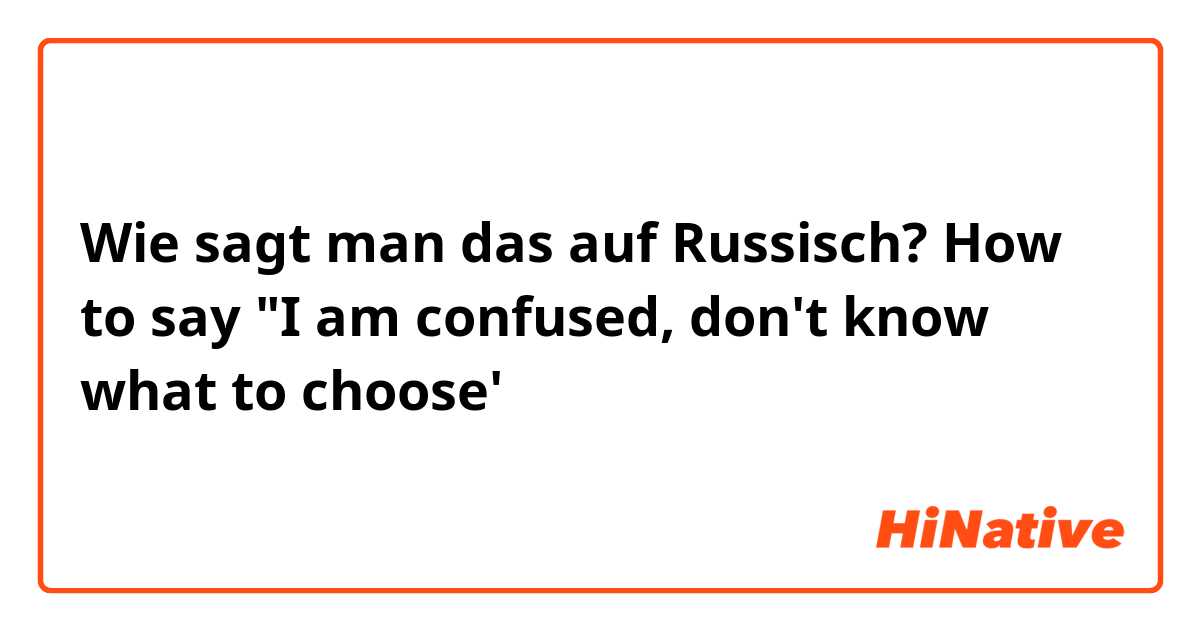 Wie sagt man das auf Russisch? How to say "I am confused, don't know what to choose'

HiNative